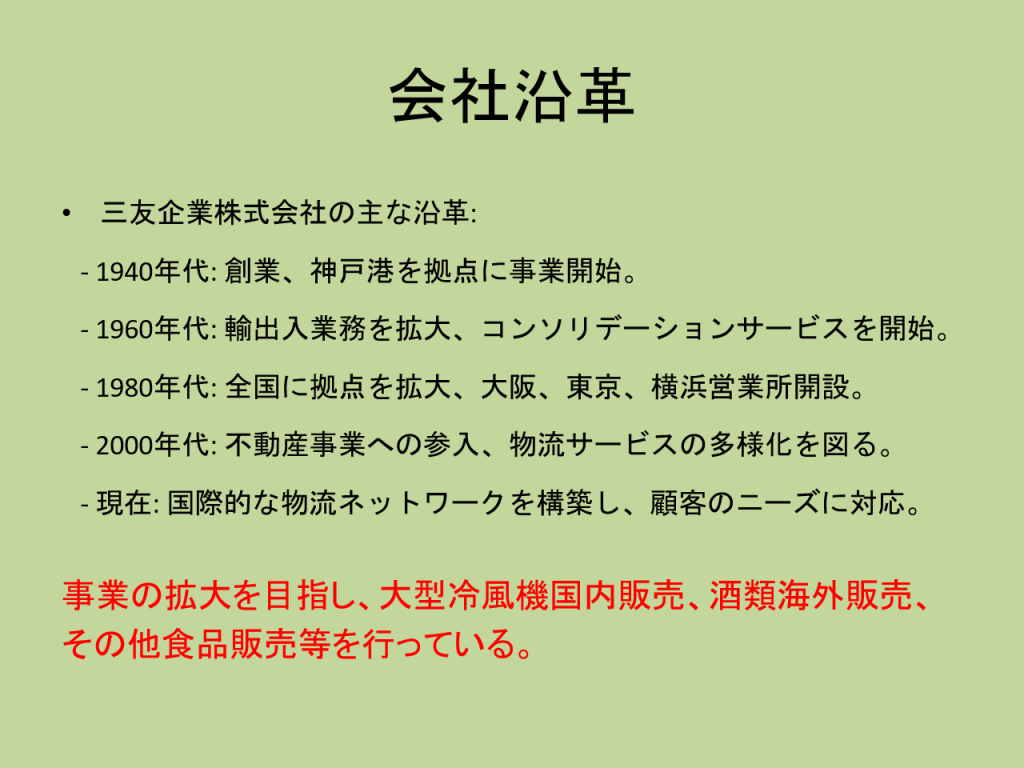 会社沿革

• 三友企業株式会社の主な沿革:

- 1940年代: 創業、神戸港を拠点に事業開始。

- 1960年代: 輸出入業務を拡大、コンソリデーションサービスを開始。

- 1980年代: 全国に拠点を拡大、大阪、東京、横浜営業所開設。

- 2000年代: 不動産事業への参入、物流サービスの多様化を図る。

- 現在: 国際的な物流ネットワークを構築し、顧客のニーズに対応。

事業の拡大を目指し、大型冷風機国内販売、酒類海外販売、その他食品販売等を行っている。